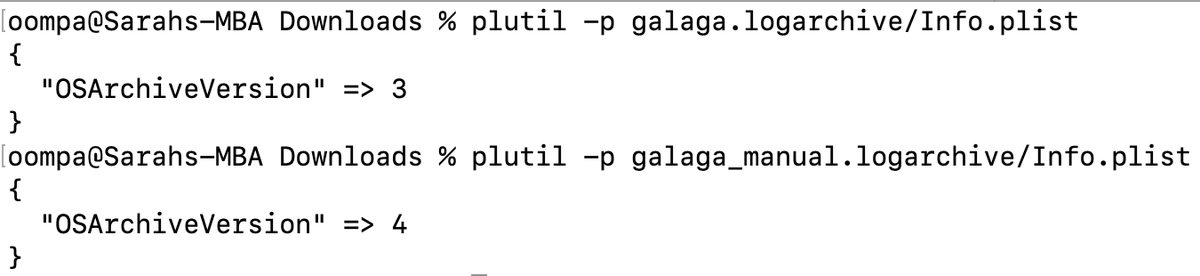 oompa@Sarahs-MBA Downloads % plutil -p galaga.logarchive/Info.plist
{
  "OSArchiveVersion" => 3
}
oompa@Sarahs-MBA Downloads % plutil -p galaga_manual.logarchive/Info.plist
{
  "OSArchiveVersion" => 4
}